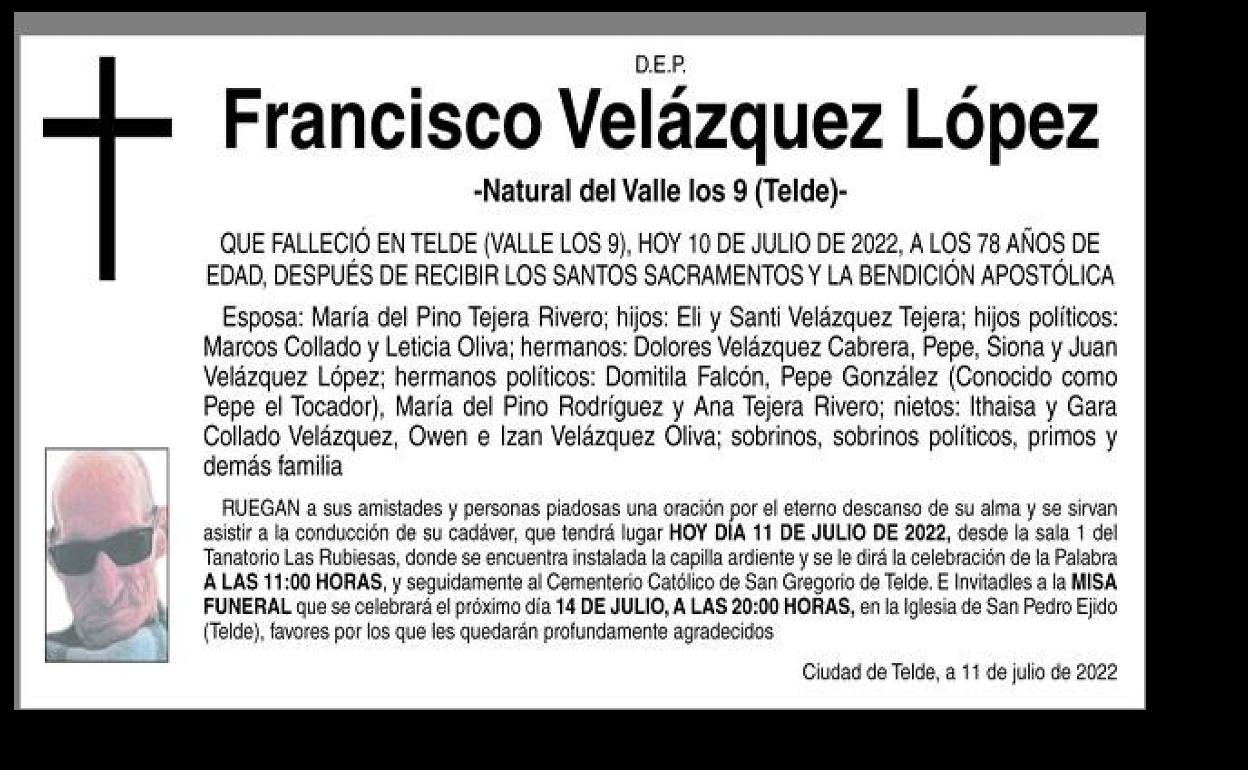 D.E.P.

Francisco Velázquez López

-Natural del Valle los 9 (Telde)-

QUE FALLECIÓ EN TELDE (VALLE LOS 9), HOY 10 DE JULIO DE 2022, A LOS 78 AÑOS DE EDAD, DESPUÉS DE RECIBIR LOS SANTOS SACRAMENTOS Y LA BENDICIÓN APOSTÓLICA

Esposa: María del Pino Tejera Rivero; hijos: Eli y Santi Velázquez Tejera; hijos políticos: Marcos Collado y Leticia Oliva; hermanos: Dolores Velázquez Cabrera, Pepe, Siona y Juan Velázquez López; hermanos políticos: Domitila Falcón, Pepe González (Conocido como Pepe el Tocador), María del Pino Rodríguez y Ana Tejera Rivero; nietos: Ithaisa y Gara Collado Velázquez, Owen e Izan Velázquez Oliva; sobrinos, sobrinos políticos, primos y demás familia

RUEGAN a sus amistades y personas piadosas una oración por el eterno descanso de su alma y se sirvan asistir a la conducción de su cadáver, que tendrá lugar HOY DÍA 11 DE JULIO DE 2022, desde la sala 1 del Tanatorio Las Rubiesas, donde se encuentra instalada la capilla ardiente y se le dirá la celebración de la Palabra A LAS 11:00 HORAS, y seguidamente al Cementerio Católico de San Gregorio de Telde. E Invitadles a la MISA FUNERAL que se celebrará el próximo día 14 DE JULIO, A LAS 20:00 HORAS, en la Iglesia de San Pedro Ejido (Telde), favores por los que les quedarán profundamente agradecidos

Ciudad de Telde, a 11 de julio de 2022